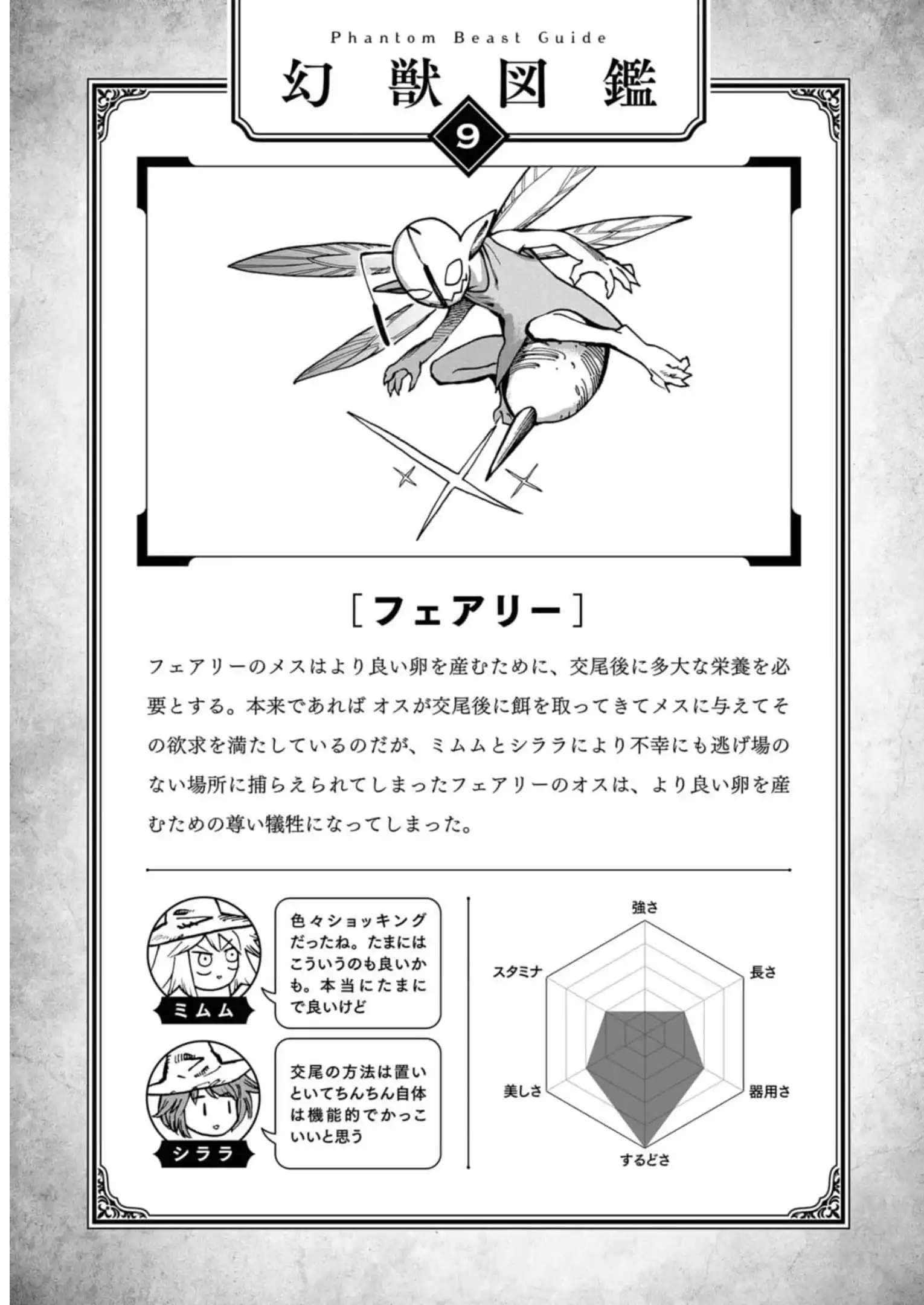 Phantom Beast Guide

幻獣図鑑

9

［フェアリー］

フェアリーのメスはより良い卵を産むために、交尾後に多大な栄養を必要とする。本来であれば オスが交尾後に餌を取ってきてメスに与えてその欲求を満たしているのだが、ミムムとシララにより不幸にも逃げ場のない場所に捕らえられてしまったフェアリーのオスは、より良い卵を産むための尊い犠牲になってしまった。

ミムム

色々ショッキングだったね。たまにはこういうのも良いかも。本当にたまにで良いけど

シララ

交尾の方法は置いといてちんちん自体は機能的でかっこいいと思う

強さ

長さ

器用さ

するどさ

美しさ

スタミナ